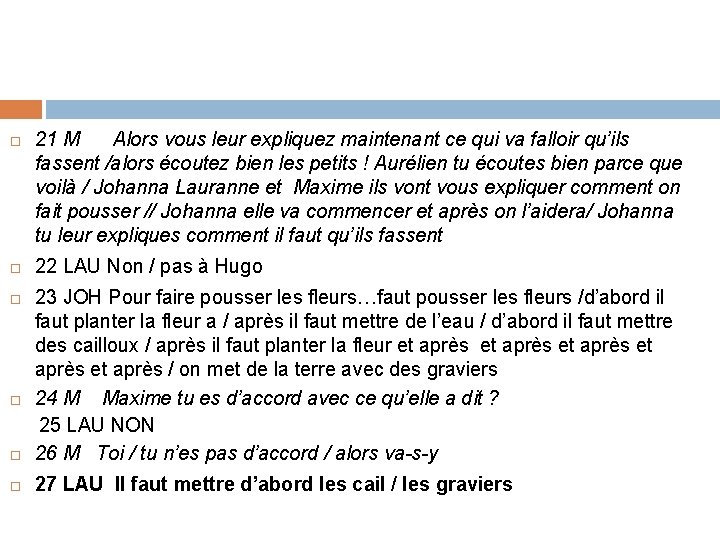 21 M Alors vous leur expliquez maintenant ce qui va falloir qu'ils fassent /alors écoutez bien les petits ! Aurélien tu écoutes bien parce que voilà / Johanna Lauranne et Maxime ils vont vous expliquer comment on fait pousser // Johanna elle va commencer et après on l'aidera/ Johanna tu leur expliques comment il faut qu'ils fassent

22 LAU Non / pas à Hugo

23 JOH Pour faire pousser les fleurs…faut pousser les fleurs /d'abord il faut planter la fleur a / après il faut mettre de l'eau / d'abord il faut mettre des cailloux / après il faut planter la fleur et après et après et après et après et après / on met de la terre avec des graviers

24 M Maxime tu es d'accord avec ce qu'elle a dit ?

25 LAU NON

26 M Toi / tu n'es pas d'accord / alors va-s-y

27 LAU Il faut mettre d'abord les cail / les graviers